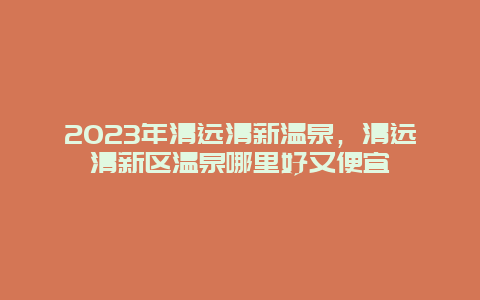 2023年清远清新温泉，清远清新区温泉哪里好又便宜